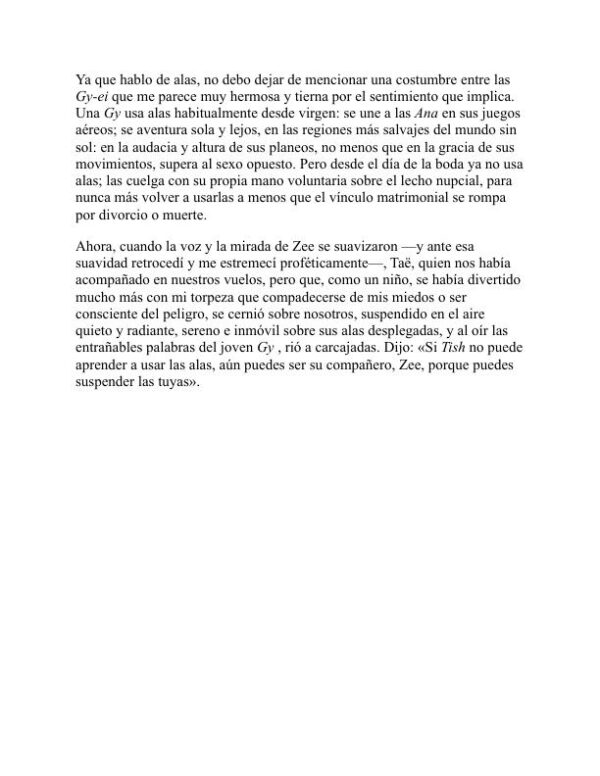 Ya que hablo de alas, no debo dejar de mencionar una costumbre entre las Gy-ei que me parece muy hermosa y tierna por el sentimiento que implica. Una Gy usa alas habitualmente desde virgen: se une a las Ana en sus juegos aéreos; se aventura sola y lejos, en las regiones más salvajes del mundo sin sol: en la audacia y altura de sus planeos, no menos que en la gracia de sus movimientos, supera al sexo opuesto. Pero desde el día de la boda ya no usa alas; las cuelga con su propia mano voluntaria sobre el lecho nupcial, para nunca más volver a usarlas a menos que el vínculo matrimonial se rompa por divorcio o muerte.

Ahora, cuando la voz y la mirada de Zee se suavizaron —y ante esa suavidad retrocedí y me estremecí proféticamente—, Taë, quien nos había acompañado en nuestros vuelos, pero que, como un niño, se había divertido mucho más con mi torpeza que compadecerse de mis miedos o ser consciente del peligro, se cernió sobre nosotros, suspendido en el aire quieto y radiante, sereno e inmóvil sobre sus alas desplegadas, y al oír las entrañables palabras del joven Gy , rió a carcajadas. Dijo: «Si Tish no puede aprender a usar las alas, aún puedes ser su compañero, Zee, porque puedes suspender las tuyas».